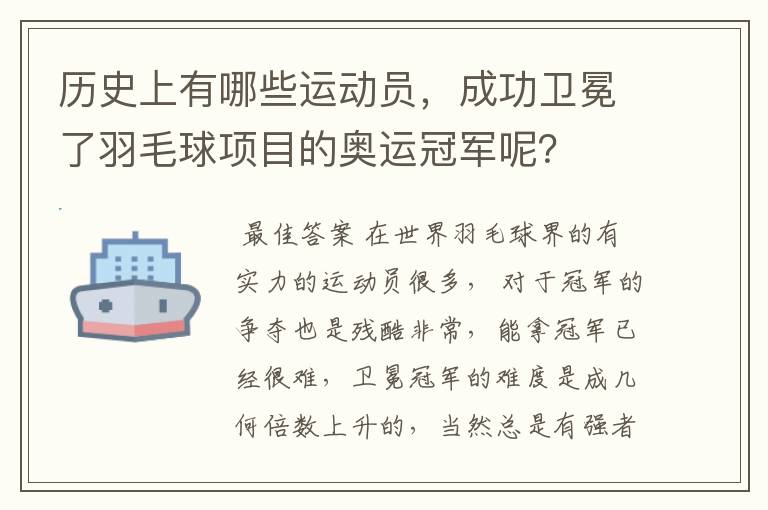 历史上有哪些运动员，成功卫冕了羽毛球项目的奥运冠军呢？

最佳答案 在世界羽毛球界的有实力的运动员很多，对于冠军的争夺也是残酷非常，能拿冠军已经很难，卫冕冠军的难度是成几何倍数上升的，当然总是有强者